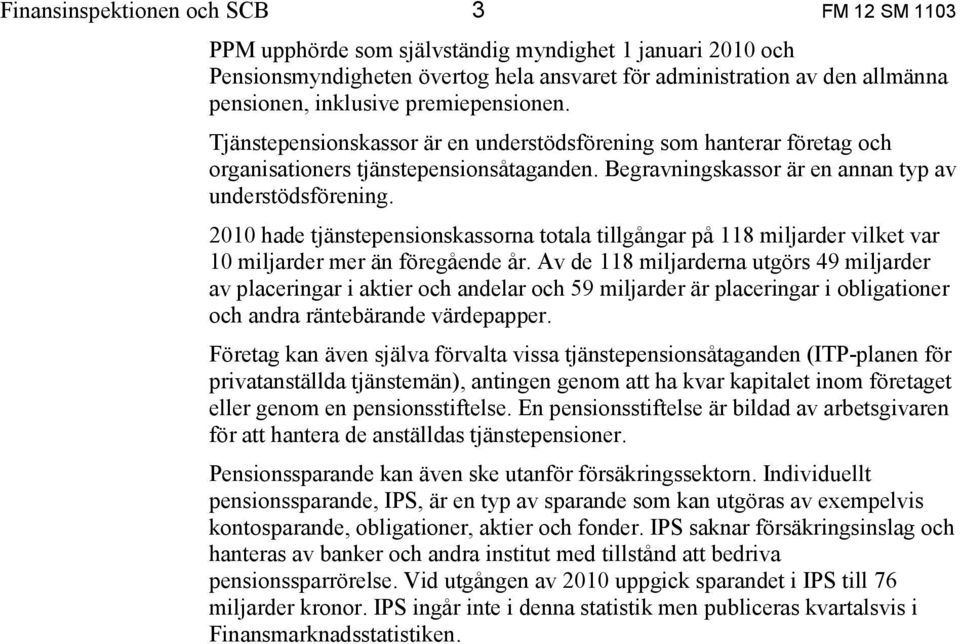 Finansinspektionen och SCB 3 FM 12 SM 1103

PPM upphörde som självständig myndighet 1 januari 2010 och Pensionsmyndigheten övertog hela ansvaret för administration av den allmänna pensionen, inklusive premiepensionen.

Tjänstepensionskassor är en understödsförening som hanterar företag och organisationers tjänstepensionsåtaganden. Begravningskassor är en annan typ av understödsförening.

2010 hade tjänstepensionskassorna totala tillgångar på 118 miljarder vilket var 10 miljarder mer än föregående år. Av de 118 miljarderna utgörs 49 miljarder av placeringar i aktier och andelar och 59 miljarder är placeringar i obligationer och andra räntebärande värdepapper.

Företag kan även själva förvalta vissa tjänstepensionsåtaganden (ITP-planen för privatanställda tjänstemän), antingen genom att ha kvar kapitalet inom företaget eller genom en pensionsstiftelse. En pensionsstiftelse är bildad av arbetsgivaren för att hantera de anställdas tjänstepensioner.

Pensionssparande kan även ske utanför försäkringssektorn. Individuellt pensionssparande, IPS, är en typ av sparande som kan utgöras av exempelvis kontosparande, obligationer, aktier och fonder. IPS saknar försäkringsinslag och hanteras av banker och andra institut med tillstånd att bedriva pensionssparrörelse. Vid utgången av 2010 uppgick sparandet i IPS till 76 miljarder kronor. IPS ingår inte i denna statistik men publiceras kvartalsvis i Finansmarknadsstatistiken.